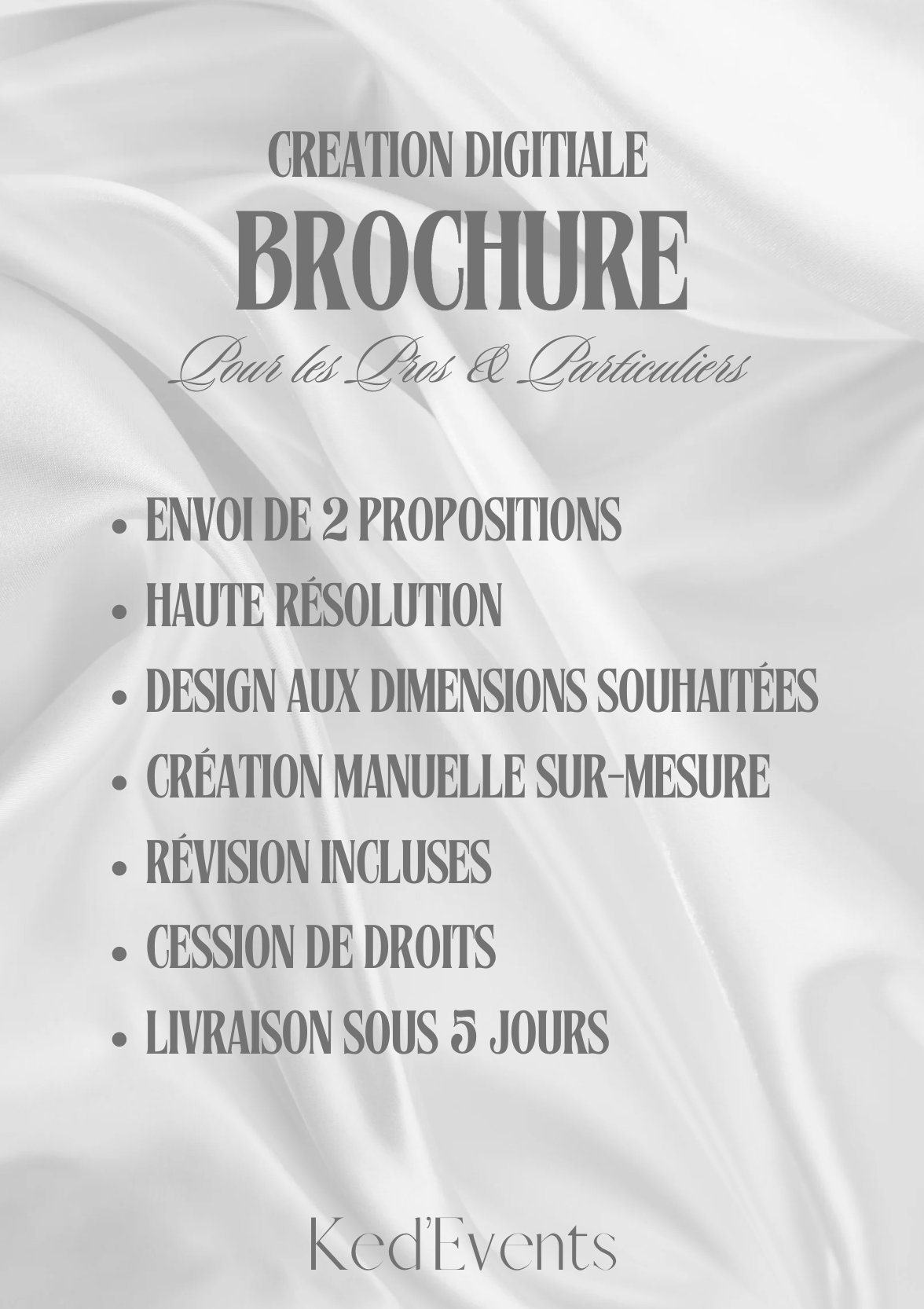 CREATION DIGITIALE
BROCHURE
Pour les Pros & Particuliers

• ENVOI DE 2 PROPOSITIONS
• HAUTE RÉSOLUTION
• DESIGN AUX DIMENSIONS SOUHAITÉES
• CRÉATION MANUELLE SUR-MESURE
• RÉVISION INCLUSES
• CESSION DE DROITS
• LIVRAISON SOUS 5 JOURS

Ked'Events